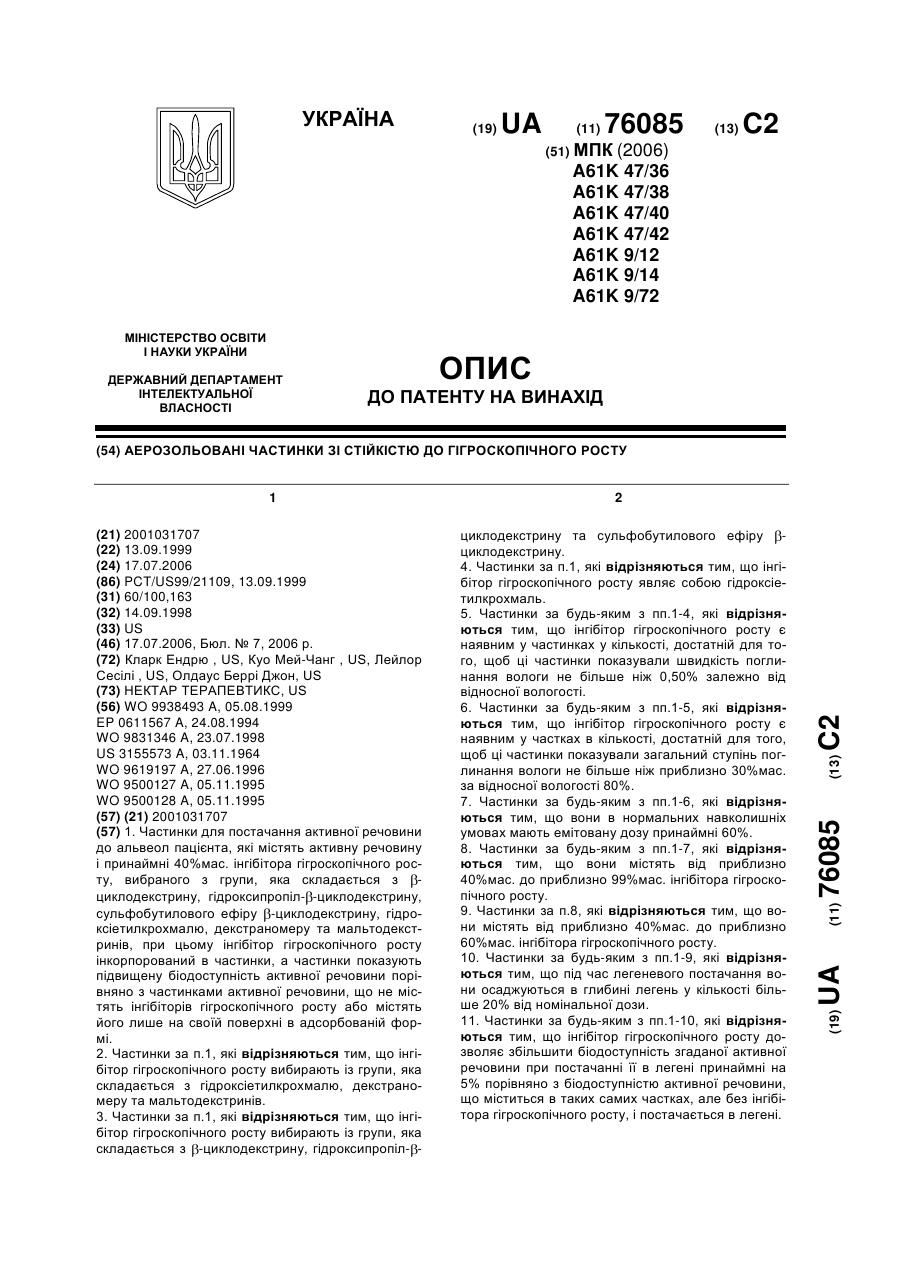 УКРАЇНА

(19) UA (11) 76085 (13) C2

(51) МПК (2006)
A61K 47/36
A61K 47/38
A61K 47/40
A61K 47/42
A61K 9/12
A61K 9/14
A61K 9/72

МІНІСТЕРСТВО ОСВІТИ І НАУКИ УКРАЇНИ

ДЕРЖАВНИЙ ДЕПАРТАМЕНТ ІНТЕЛЕКТУАЛЬНОЇ ВЛАСНОСТІ

ОПИС
ДО ПАТЕНТУ НА ВИНАХІД

(54) АЕРОЗОЛЬОВАНІ ЧАСТИНКИ ЗІ СТІЙКІСТЮ ДО ГІГРОСКОПІЧНОГО РОСТУ

1

(21) 2001031707
(22) 13.09.1999
(24) 17.07.2006
(86) PCT/US99/21109, 13.09.1999
(31) 60/100,163
(32) 14.09.1998
(33) US
(46) 17.07.2006, Бюл. № 7, 2006 р.
(72) Кларк Ендрю , US, Куо Мей-Чанг , US, Лейлор Сесілі , US, Олдаус Беррі Джон, US
(73) НЕКТАР ТЕРАПЕВТИКС, US
(56) WO 9938493 A, 05.08.1999
EP 0611567 A, 24.08.1994
WO 9831346 A, 23.07.1998
US 3155573 A, 03.11.1964
WO 9619197 A, 27.06.1996
WO 9500127 A, 05.11.1995
WO 9500128 A, 05.11.1995
(57) (21) 2001031707
(57) 1. Частинки для постачання активної речовини до альвеол пацієнта, які містять активну речовину і принаймні 40%мас. інгібітора гігроскопічного росту, вибраного з групи, яка складається з β-циклодекстрину, гідроксипропіл-β-циклодекстрину, сульфобутилового ефіру β-циклодекстрину, гідроксіетилкрохмалю, декстраномеру та мальтодекстринів, при цьому інгібітор гігроскопічного росту інкорпорований в частинки, а частинки показують підвищену біодоступність активної речовини порівняно з частинками активної речовини, що не містять інгібіторів гігроскопічного росту або містять його лише на своїй поверхні в адсорбованій формі.
2. Частинки за п.1, які відрізняються тим, що інгібітор гігроскопічного росту вибирають із групи, яка складається з гідроксіетилкрохмалю, декстраномеру та мальтодекстринів.
3. Частинки за п.1, які відрізняються тим, що інгібітор гігроскопічного росту вибирають із групи, яка складається з β-циклодекстрину, гідроксипропіл-β-

2

циклодекстрину та сульфобутилового ефіру β-циклодекстрину.
4. Частинки за п.1, які відрізняються тим, що інгібітор гігроскопічного росту являє собою гідроксіетилкрохмаль.
5. Частинки за будь-яким з пп.1-4, які відрізняються тим, що інгібітор гігроскопічного росту є наявним у частинках у кількості, достатній для того, щоб ці частинки показували швидкість поглинання вологи не більше ніж 0,50% залежно від відносної вологості.
6. Частинки за будь-яким з пп.1-5, які відрізняються тим, що інгібітор гігроскопічного росту є наявним у частках в кількості, достатній для того, щоб ці частинки показували загальний ступінь поглинання вологи не більше ніж приблизно 30%мас. за відносної вологості 80%.
7. Частинки за будь-яким з пп.1-6, які відрізняються тим, що вони в нормальних навколишніх умовах мають емітовану дозу принаймні 60%.
8. Частинки за будь-яким з пп.1-7, які відрізняються тим, що вони містять від приблизно 40%мас. до приблизно 99%мас. інгібітора гігроскопічного росту.
9. Частинки за п.8, які відрізняються тим, що вони містять від приблизно 40%мас. до приблизно 60%мас. інгібітора гігроскопічного росту.
10. Частинки за будь-яким з пп.1-9, які відрізняються тим, що під час легеневого постачання вони осаджуються в глибині легень у кількості більше 20% від номінальної дози.
11. Частинки за будь-яким з пп.1-10, які відрізняються тим, що інгібітор гігроскопічного росту дозволяє збільшити біодоступність згаданої активної речовини при постачанні її в легені принаймні на 5% порівняно з біодоступністю активної речовини, що міститься в таких самих частках, але без інгібітора гігроскопічного росту, і постачається в легені.

(19) UA (11) 76085 (13) C2